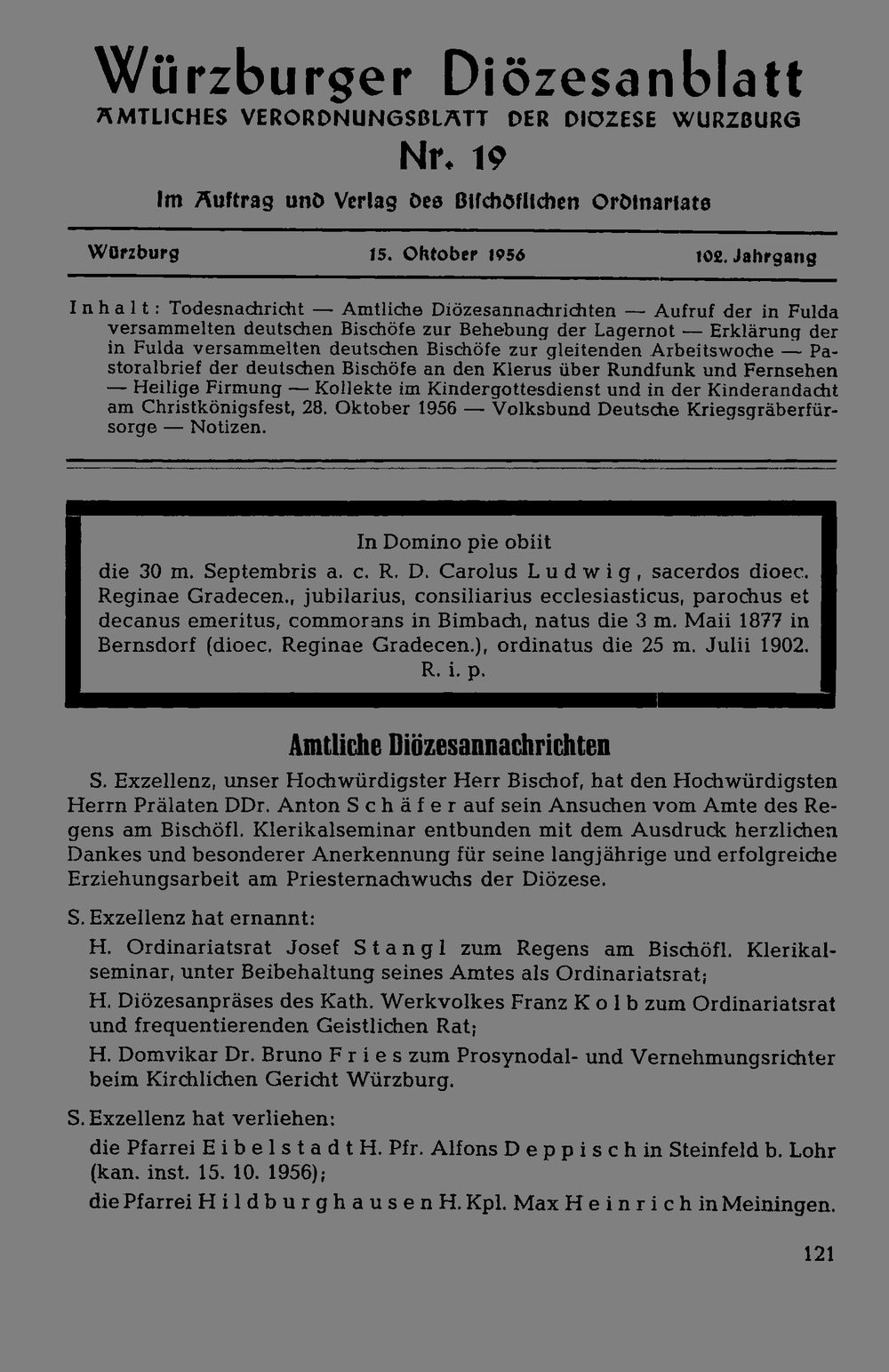 Würzburger Diözesanblatt
AMTLICHES VERORDNUNGSBLATT DER DIOZESE WURZBURG
Nr. 19
Im Auftrag und Verlag des Bischöflichen Ordinariats

Würzburg 15. Oktober 1956 102. Jahrgang

Inhalt: Todesnachricht — Amtliche Diözesannachrichten — Aufruf der in Fulda versammelten deutschen Bischöfe zur Behebung der Lagernot — Erklärung der in Fulda versammelten deutschen Bischöfe zur gleitenden Arbeitswoche — Pastoralbrief der deutschen Bischöfe an den Klerus über Rundfunk und Fernsehen — Heilige Firmung — Kollekte im Kindergottesdienst und in der Kinderandacht am Christkönigsfest, 28. Oktober 1956 — Volksbund Deutsche Kriegsgräberfürsorge — Notizen.

In Domino pie obiit
die 30 m. Septembris a. c. R. D. Carolus Ludwig, sacerdos dioec. Reginae Gradecen., jubilarius, consiliarius ecclesiasticus, parochus et decanus emeritus, commorans in Bimbach, natus die 3 m. Maii 1877 in Bernsdorf (dioec. Reginae Gradecen.), ordinatus die 25 m. Julii 1902.
R. i. p.

Amtliche Diözesannachrichten

S. Exzellenz, unser Hochwürdigster Herr Bischof, hat den Hochwürdigsten Herrn Prälaten DDr. Anton Schäfer auf sein Ansuchen vom Amte des Regens am Bischöfl. Klerikalseminar entbunden mit dem Ausdruck herzlichen Dankes und besonderer Anerkennung für seine langjährige und erfolgreiche Erziehungsarbeit am Priesternachwuchs der Diözese.

S. Exzellenz hat ernannt:

H. Ordinariatsrat Josef Stangl zum Regens am Bischöfl. Klerikalseminar, unter Beibehaltung seines Amtes als Ordinariatsrat;

H. Diözesanpräses des Kath. Werkvolkes Franz Kolb zum Ordinariatsrat und frequentierenden Geistlichen Rat;

H. Domvikar Dr. Bruno Fries zum Prosynodal- und Vernehmungsrichter beim Kirchlichen Gericht Würzburg.

S. Exzellenz hat verliehen:

die Pfarrei Eibelstadt H. Pfr. Alfons Deppisch in Steinfeld b. Lohr (kan. inst. 15. 10. 1956);

die Pfarrei Hildburghausen H. Kpl. Max Heinrich in Meiningen.

121